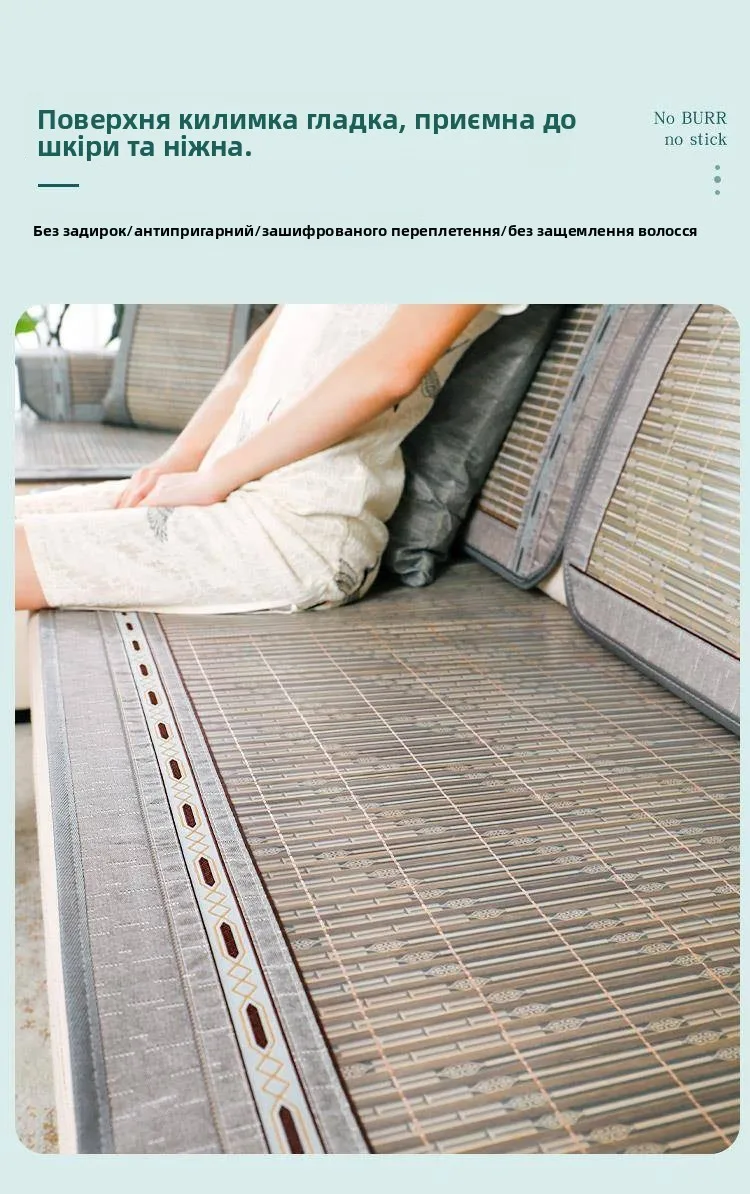 Поверхня килимка гладка, приємна до шкіри та ніжна.

No BURR
no stick

Без задирок/антипригарний/зашифрованого переплетення/без защемлення волосся